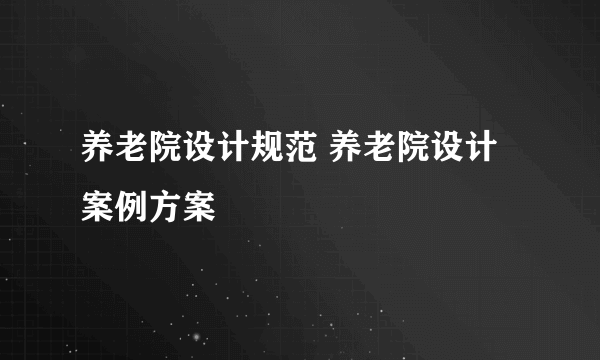 养老院设计规范 养老院设计案例方案